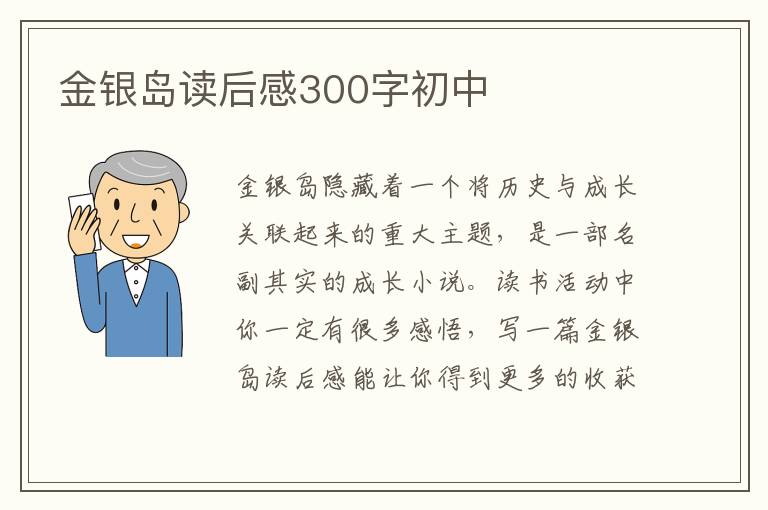 金银岛读后感300字初中

金银岛隐藏着一个将历史与成长关联起来的重大主题，是一部名副其实的成长小说。读书活动中你一定有很多感悟，写一篇金银岛读后感能让你得到更多的收获